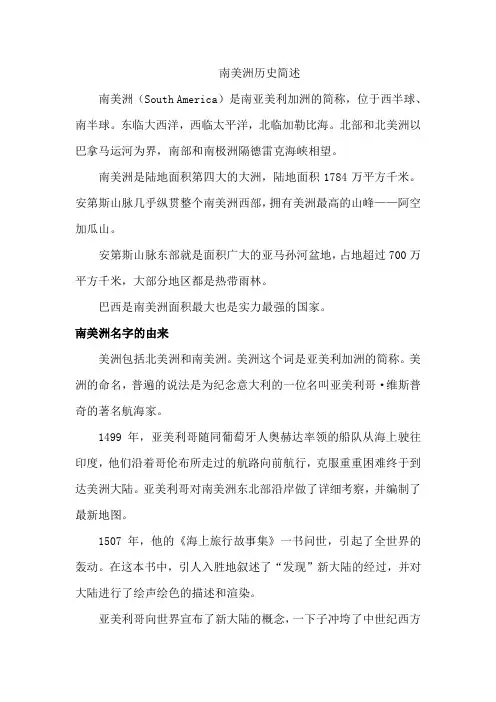 南美洲历史简述

南美洲（South America）是南亚美利加洲的简称，位于西半球、南半球。东临大西洋，西临太平洋，北临加勒比海。北部和北美洲以巴拿马运河为界，南部和南极洲隔德雷克海峡相望。

南美洲是陆地面积第四大的大洲，陆地面积 1784 万平方千米。安第斯山脉几乎纵贯整个南美洲西部，拥有美洲最高的山峰——阿空加瓜山。

安第斯山脉东部就是面积广大的亚马孙河盆地，占地超过 700 万平方千米，大部分地区都是热带雨林。

巴西是南美洲面积最大也是实力最强的国家。

南美洲名字的由来

美洲包括北美洲和南美洲。美洲这个词是亚美利加洲的简称。美洲的命名，普遍的说法是为纪念意大利的一位名叫亚美利哥·维斯普奇的著名航海家。

1499 年，亚美利哥随同葡萄牙人奥赫达率领的船队从海上驶往印度，他们沿着哥伦布所走过的航路向前航行，克服重重困难终于到达美洲大陆。亚美利哥对南美洲东北部沿岸做了详细考察，并编制了最新地图。

1507 年，他的《海上旅行故事集》一书问世，引起了全世界的轰动。在这本书中，引人入胜地叙述了“发现”新大陆的经过，并对大陆进行了绘声绘色的描述和渲染。

亚美利哥向世界宣布了新大陆的概念，一下子冲垮了中世纪西方